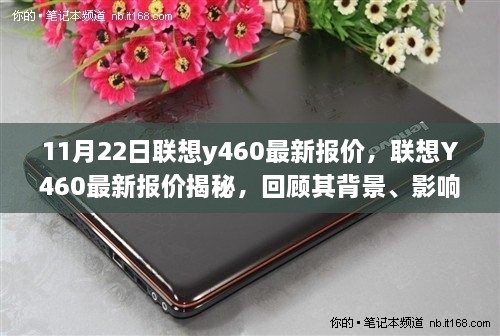 你的 • 笔记本频道 nb.it168.com

lenovo

11月22日联想y460最新报价，联想Y460最新报价揭秘，回顾其背景、影响

你的 • 笔记本频道 nb.it168.com